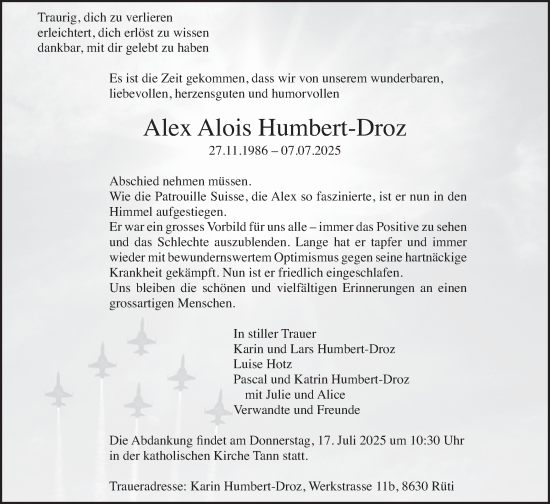 Traurig, dich zu verlieren
erleichtert, dich erlöst zu wissen
dankbar, mit dir gelebt zu haben

Es ist die Zeit gekommen, dass wir von unserem wunderbaren, liebevollen, herzensguten und humorvollen

Alex Alois Humbert-Droz
27.11.1986 – 07.07.2025

Abschied nehmen müssen.
Wie die Patrouille Suisse, die Alex so faszinierte, ist er nun in den Himmel aufgestiegen.
Er war ein grosses Vorbild für uns alle – immer das Positive zu sehen und das Schlechte auszublenden. Lange hat er tapfer und immer wieder mit bewundernswertem Optimismus gegen seine hartnäckige Krankheit gekämpft. Nun ist er friedlich eingeschlafen.
Uns bleiben die schönen und vielfältigen Erinnerungen an einen grossartigen Menschen.

In stiller Trauer
Karin und Lars Humbert-Droz
Luise Hotz
Pascal und Katrin Humbert-Droz
mit Julie und Alice
Verwandte und Freunde

Die Abdankung findet am Donnerstag, 17. Juli 2025 um 10:30 Uhr in der katholischen Kirche Tann statt.

Traueradresse: Karin Humbert-Droz, Werkstrasse 11b, 8630 Rüti